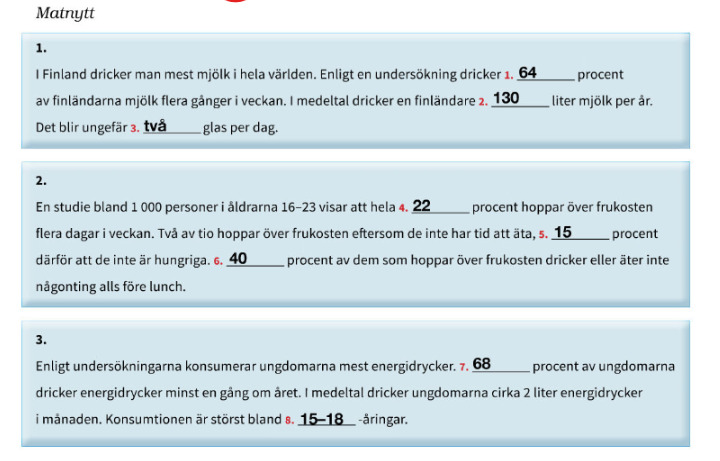 Matnytt

1.

I Finland dricker man mest mjölk i hela världen. Enligt en undersökning dricker 1. 64 procent av finländarna mjölk flera gånger i veckan. I medeltal dricker en finländare 2. 130 liter mjölk per år. Det blir ungefär 3. två glas per dag.

2.

En studie bland 1 000 personer i åldrarna 16–23 visar att hela 4. 22 procent hoppar över frukosten flera dagar i veckan. Två av tio hoppar över frukosten eftersom de inte har tid att äta, 5. 15 procent därför att de inte är hungriga. 6. 40 procent av dem som hoppar över frukosten dricker eller äter inte någonting alls före lunch.

3.

Enligt undersökningarna konsumerar ungdomarna mest energidrycker. 7. 68 procent av ungdomarna dricker energidrycker minst en gång om året. I medeltal dricker ungdomarna cirka 2 liter energidrycker i månaden. Konsumtionen är störst bland 8. 15–18 -åringar.